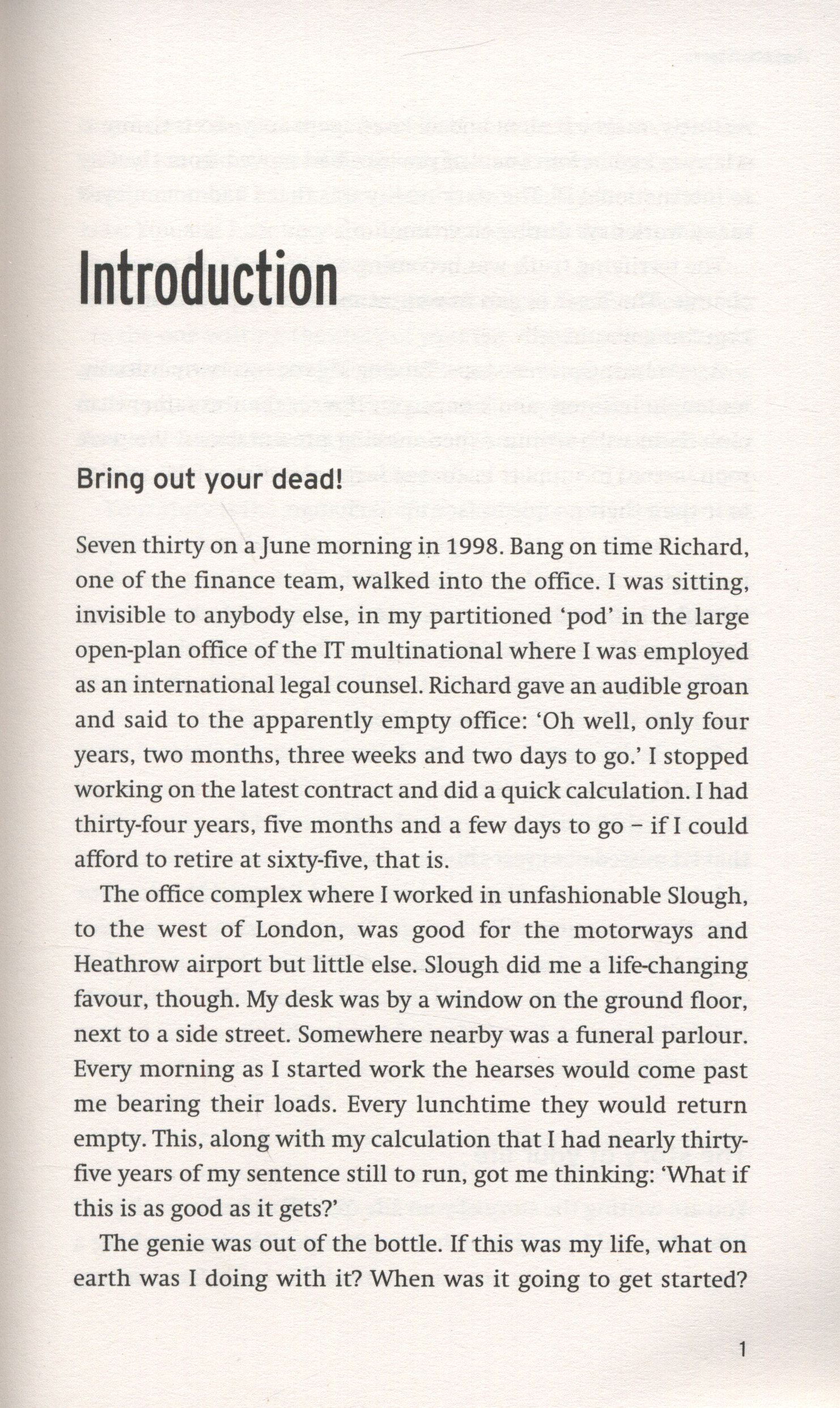 Introduction

Bring out your dead!

Seven thirty on a June morning in 1998. Bang on time Richard, one of the finance team, walked into the office. I was sitting, invisible to anybody else, in my partitioned 'pod' in the large open-plan office of the IT multinational where I was employed as an international legal counsel. Richard gave an audible groan and said to the apparently empty office: 'Oh well, only four years, two months, three weeks and two days to go.' I stopped working on the latest contract and did a quick calculation. I had thirty-four years, five months and a few days to go – if I could afford to retire at sixty-five, that is.

The office complex where I worked in unfashionable Slough, to the west of London, was good for the motorways and Heathrow airport but little else. Slough did me a life-changing favour, though. My desk was by a window on the ground floor, next to a side street. Somewhere nearby was a funeral parlour. Every morning as I started work the hearses would come past me bearing their loads. Every lunchtime they would return empty. This, along with my calculation that I had nearly thirty-five years of my sentence still to run, got me thinking: 'What if this is as good as it gets?'

The genie was out of the bottle. If this was my life, what on earth was I doing with it? When was it going to get started?

1